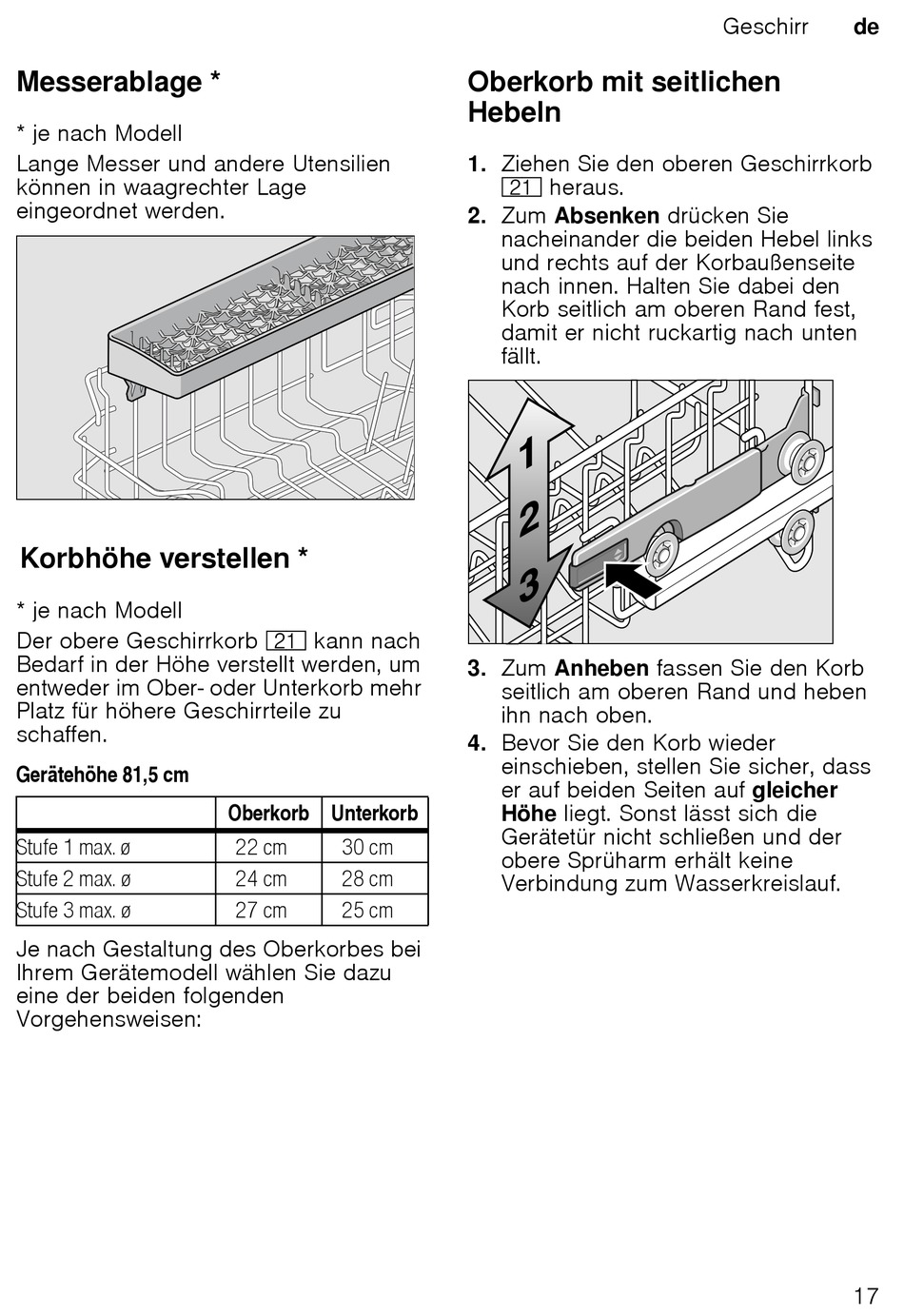 Geschirr de

Messerablage *

* je nach Modell

Lange Messer und andere Utensilien können in waagrechter Lage eingeordnet werden.

Korbhöhe verstellen *

* je nach Modell

Der obere Geschirrkorb 21 kann nach Bedarf in der Höhe verstellt werden, um entweder im Ober- oder Unterkorb mehr Platz für höhere Geschirrteile zu schaffen.

Gerätehöhe 81,5 cm

| | Oberkorb | Unterkorb |
|---|---|---|
| Stufe 1 max. ø | 22 cm | 30 cm |
| Stufe 2 max. ø | 24 cm | 28 cm |
| Stufe 3 max. ø | 27 cm | 25 cm |

Je nach Gestaltung des Oberkorbes bei Ihrem Gerätemodell wählen Sie dazu eine der beiden folgenden Vorgehensweisen:

Oberkorb mit seitlichen Hebeln

1. Ziehen Sie den oberen Geschirrkorb 21 heraus.
2. Zum Absenken drücken Sie nacheinander die beiden Hebel links und rechts auf der Korbaußenseite nach innen. Halten Sie dabei den Korb seitlich am oberen Rand fest, damit er nicht ruckartig nach unten fällt.

1
2
3

3. Zum Anheben fassen Sie den Korb seitlich am oberen Rand und heben ihn nach oben.
4. Bevor Sie den Korb wieder einschieben, stellen Sie sicher, dass er auf beiden Seiten auf gleicher Höhe liegt. Sonst lässt sich die Gerätetür nicht schließen und der obere Sprüharm erhält keine Verbindung zum Wasserkreislauf.

17